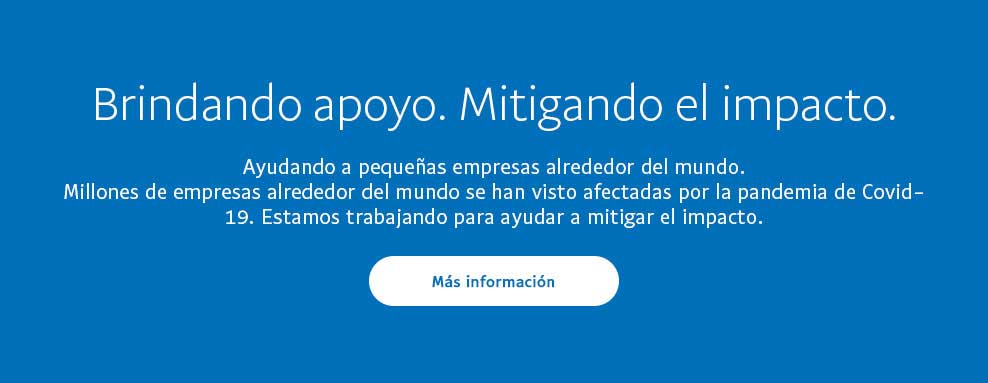 Brindando apoyo. Mitigando el impacto.

Ayudando a pequeñas empresas alrededor del mundo.
Millones de empresas alrededor del mundo se han visto afectadas por la pandemia de Covid-19. Estamos trabajando para ayudar a mitigar el impacto.

Más información